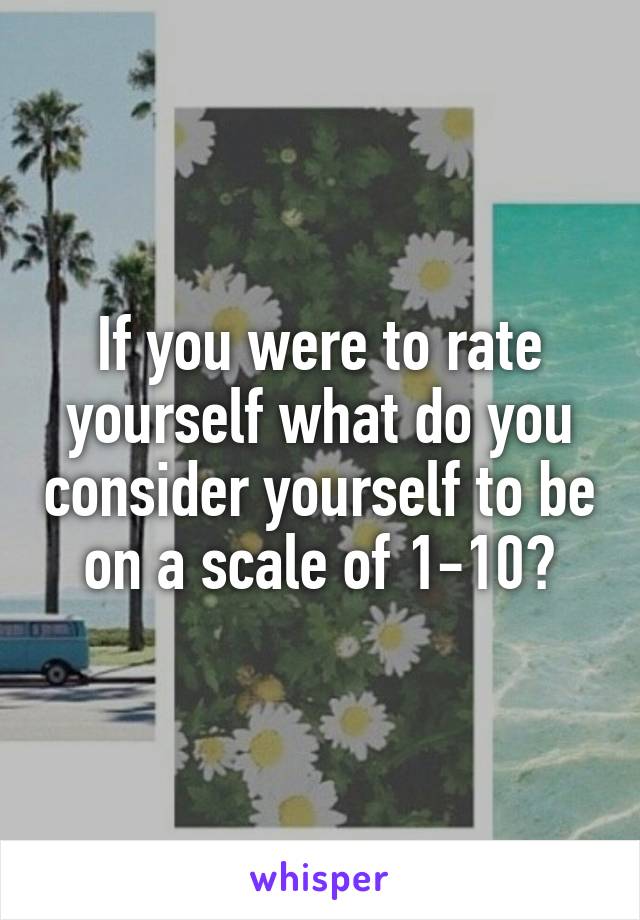 If you were to rate yourself what do you consider yourself to be on a scale of 1-10?

whisper